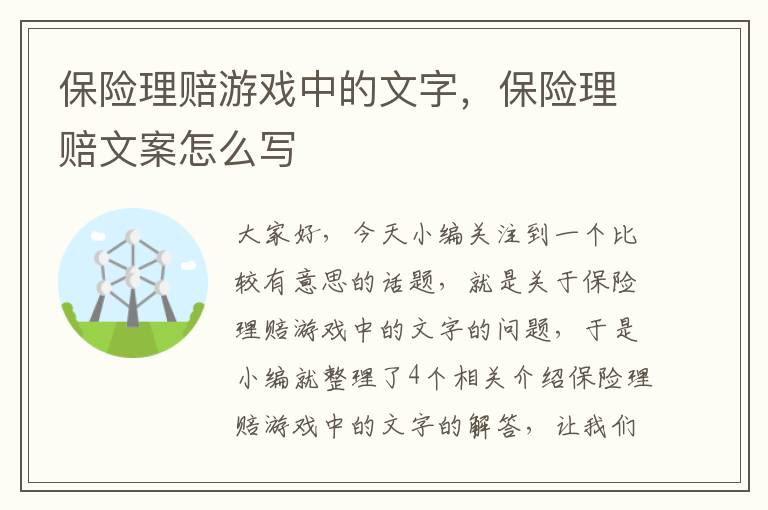 保险理赔游戏中的文字，保险理赔文案怎么写

大家好，今天小编关注到一个比较有意思的话题，就是关于保险理赔游戏中的文字的问题，于是小编就整理了4个相关介绍保险理赔游戏中的文字的解答，让我们